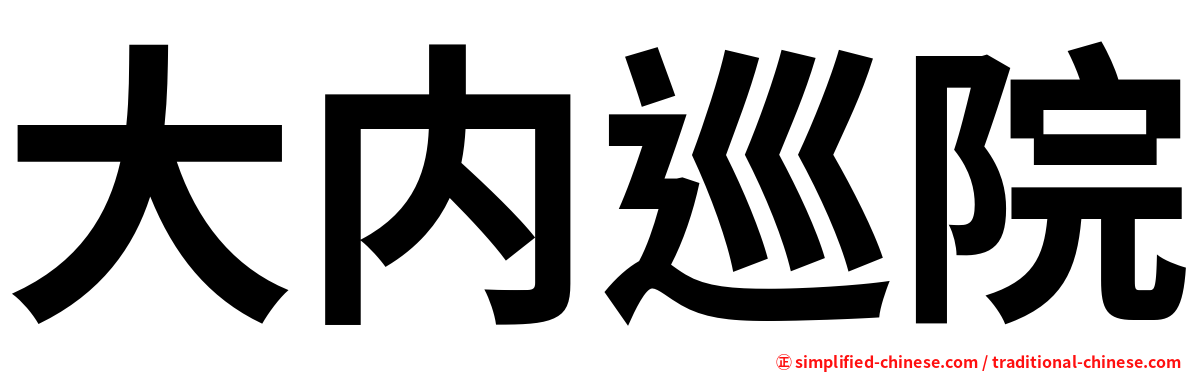 大内巡院

㊣ simplified-chinese.com / traditional-chinese.com